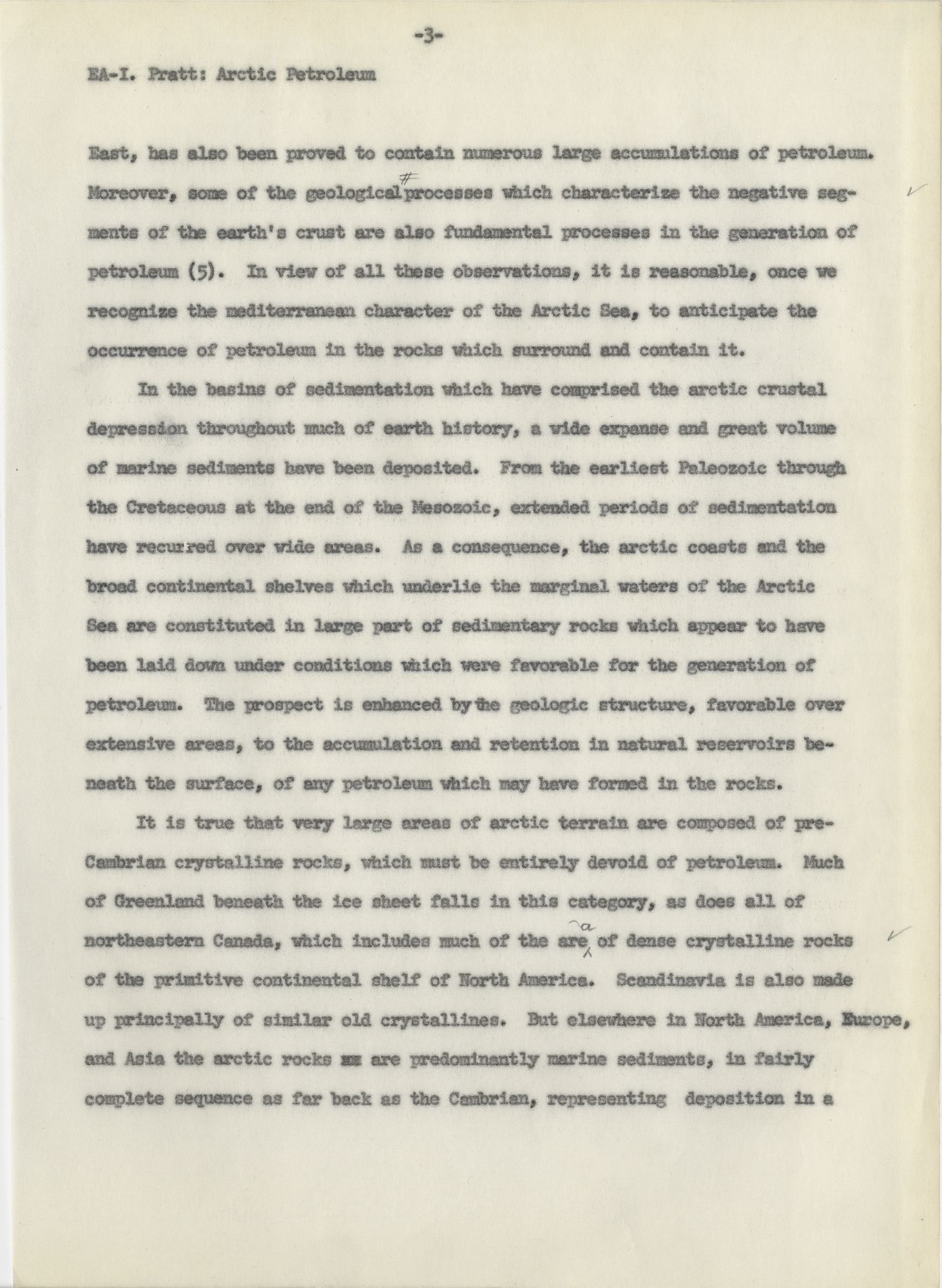 -3-

EA-I. Pratt: Arctic Petroleum

East, has also been proved to contain numerous large accumulations of petroleum. Moreover, some of the geological # processes which characterize the negative segments of the earth's crust are also fundamental processes in the generation of petroleum (5). In view of all these observations, it is reasonable, once we recognize the mediterranean character of the Arctic Sea, to anticipate the occurrence of petroleum in the rocks which surround and contain it.

In the basins of sedimentation which have comprised the arctic crustal depression throughout much of earth history, a wide expanse and great volume of marine sediments have been deposited. From the earliest Paleozoic through the Cretaceous at the end of the Mesozoic, extended periods of sedimentation have recurred over wide areas. As a consequence, the arctic coasts and the broad continental shelves which underlie the marginal waters of the Arctic Sea are constituted in large part of sedimentary rocks which appear to have been laid down under conditions which were favorable for the generation of petroleum. The prospect is enhanced by the geologic structure, favorable over extensive areas, to the accumulation and retention in natural reservoirs beneath the surface, of any petroleum which may have formed in the rocks.

It is true that very large areas of arctic terrain are composed of pre-Cambrian crystalline rocks, which must be entirely devoid of petroleum. Much of Greenland beneath the ice sheet falls in this category, as does all of northeastern Canada, which includes much of the are a of dense crystalline rocks of the primitive continental shelf of North America. Scandinavia is also made up principally of similar old crystallines. But elsewhere in North America, Europe, and Asia the arctic rocks xx are predominantly marine sediments, in fairly complete sequence as far back as the Cambrian, representing deposition in a